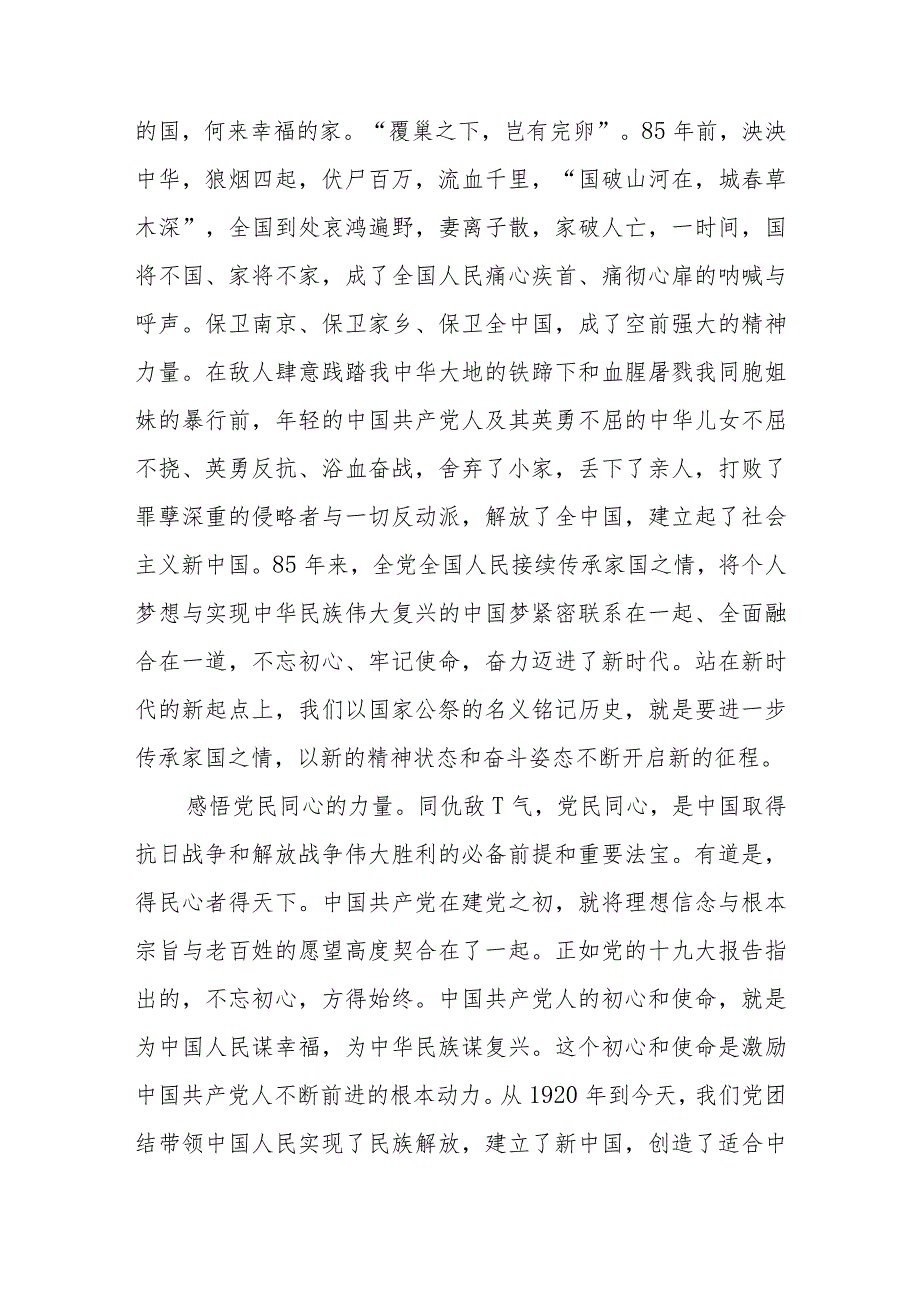 的国，何来幸福的家。“覆巢之下，岂有完卵”。85年前，泱泱中华，狼烟四起，伏尸百万，流血千里，“国破山河在，城春草木深”，全国到处哀鸿遍野，妻离子散，家破人亡，一时间，国将不国、家将不家，成了全国人民痛心疾首、痛彻心扉的呐喊与呼声。保卫南京、保卫家乡、保卫全中国，成了空前强大的精神力量。在敌人肆意践踏我中华大地的铁蹄下和血腥屠戮我同胞姐妹的暴行前，年轻的中国共产党人及其英勇不屈的中华儿女不屈不挠、英勇反抗、浴血奋战，舍弃了小家，丢下了亲人，打败了罪孽深重的侵略者与一切反动派，解放了全中国，建立起了社会主义新中国。85年来，全党全国人民接续传承家国之情，将个人梦想与实现中华民族伟大复兴的中国梦紧密联系在一起、全面融合在一道，不忘初心、牢记使命，奋力迈进了新时代。站在新时代的新起点上，我们以国家公祭的名义铭记历史，就是要进一步传承家国之情，以新的精神状态和奋斗姿态不断开启新的征程。

感悟党民同心的力量。同仇敌T气，党民同心，是中国取得抗日战争和解放战争伟大胜利的必备前提和重要法宝。有道是，得民心者得天下。中国共产党在建党之初，就将理想信念与根本宗旨与老百姓的愿望高度契合在了一起。正如党的十九大报告指出的，不忘初心，方得始终。中国共产党人的初心和使命，就是为中国人民谋幸福，为中华民族谋复兴。这个初心和使命是激励中国共产党人不断前进的根本动力。从1920年到今天，我们党团结带领中国人民实现了民族解放，建立了新中国，创造了适合中